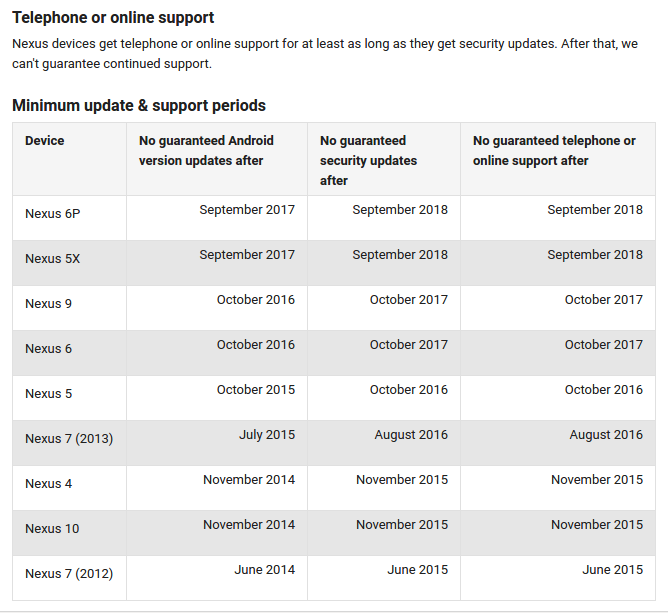 Telephone or online support

Nexus devices get telephone or online support for at least as long as they get security updates. After that, we can't guarantee continued support.

Minimum update & support periods

| Device | No guaranteed Android version updates after | No guaranteed security updates after | No guaranteed telephone or online support after |
|---|---|---|---|
| Nexus 6P | September 2017 | September 2018 | September 2018 |
| Nexus 5X | September 2017 | September 2018 | September 2018 |
| Nexus 9 | October 2016 | October 2017 | October 2017 |
| Nexus 6 | October 2016 | October 2017 | October 2017 |
| Nexus 5 | October 2015 | October 2016 | October 2016 |
| Nexus 7 (2013) | July 2015 | August 2016 | August 2016 |
| Nexus 4 | November 2014 | November 2015 | November 2015 |
| Nexus 10 | November 2014 | November 2015 | November 2015 |
| Nexus 7 (2012) | June 2014 | June 2015 | June 2015 |